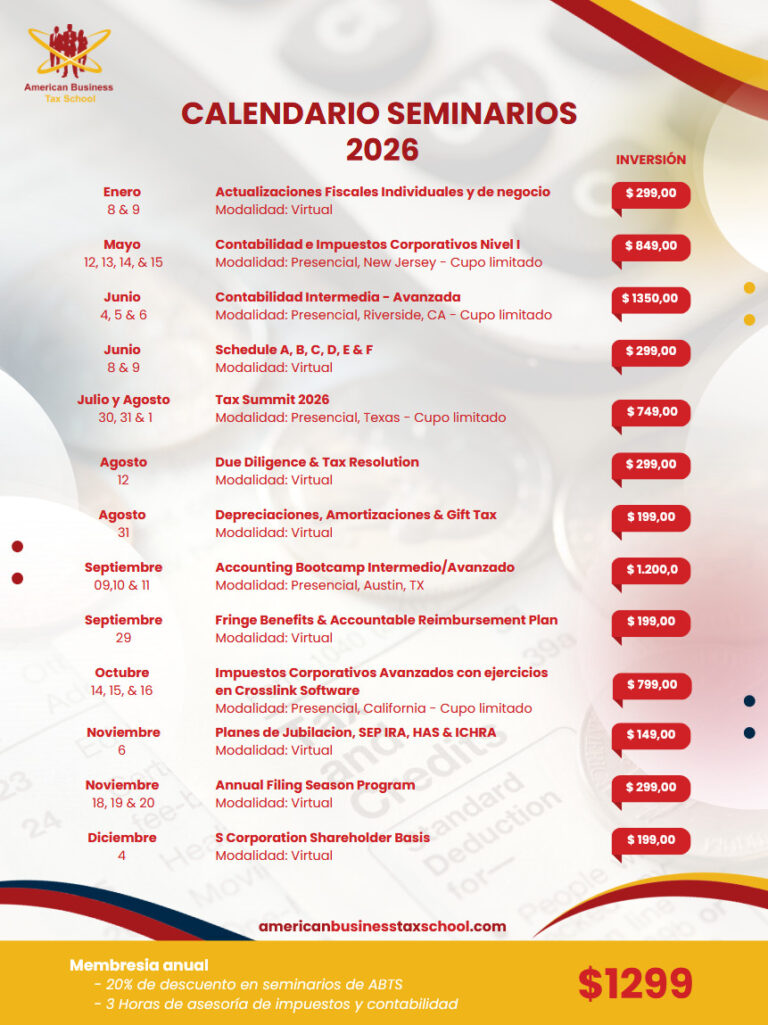 American Business
Tax School

CALENDARIO SEMINARIOS
2026

INVERSIÓN

Enero
8 & 9
Actualizaciones Fiscales Individuales y de negocio
Modalidad: Virtual
$ 299,00

Mayo
12, 13, 14, & 15
Contabilidad e Impuestos Corporativos Nivel I
Modalidad: Presencial, New Jersey - Cupo limitado
$ 849,00

Junio
4, 5 & 6
Contabilidad Intermedia - Avanzada
Modalidad: Presencial, Riverside, CA - Cupo limitado
$ 1350,00

Junio
8 & 9
Schedule A, B, C, D, E & F
Modalidad: Virtual
$ 299,00

Julio y Agosto
30, 31 & 1
Tax Summit 2026
Modalidad: Presencial, Texas - Cupo limitado
$ 749,00

Agosto
12
Due Diligence & Tax Resolution
Modalidad: Virtual
$ 299,00

Agosto
31
Depreciaciones, Amortizaciones & Gift Tax
Modalidad: Virtual
$ 199,00

Septiembre
09,10 & 11
Accounting Bootcamp Intermedio/Avanzado
Modalidad: Presencial, Austin, TX
$ 1.200,0

Septiembre
29
Fringe Benefits & Accountable Reimbursement Plan
Modalidad: Virtual
$ 199,00

Octubre
14, 15, & 16
Impuestos Corporativos Avanzados con ejercicios en Crosslink Software
Modalidad: Presencial, California - Cupo limitado
$ 799,00

Noviembre
6
Planes de Jubilacion, SEP IRA, HAS & ICHRA
Modalidad: Virtual
$ 149,00

Noviembre
18, 19 & 20
Annual Filing Season Program
Modalidad: Virtual
$ 299,00

Diciembre
4
S Corporation Shareholder Basis
Modalidad: Virtual
$ 199,00

americanbusinesstaxschool.com

Membresia anual
- 20% de descuento en seminarios de ABTS
- 3 Horas de asesoría de impuestos y contabilidad
$1299